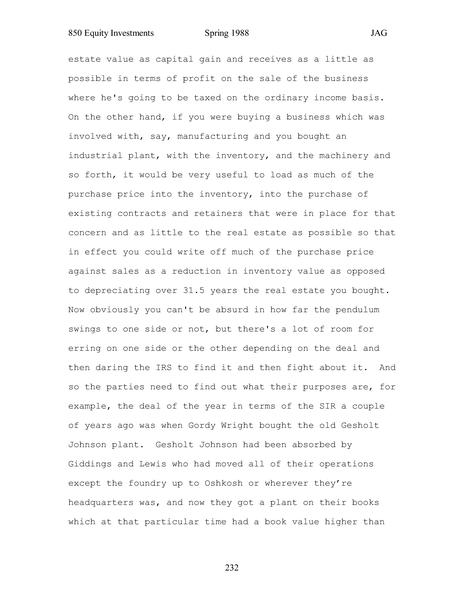 850 Equity Investments Spring 1988 JAG

estate value as capital gain and receives as a little as possible in terms of profit on the sale of the business where he's going to be taxed on the ordinary income basis. On the other hand, if you were buying a business which was involved with, say, manufacturing and you bought an industrial plant, with the inventory, and the machinery and so forth, it would be very useful to load as much of the purchase price into the inventory, into the purchase of existing contracts and retainers that were in place for that concern and as little to the real estate as possible so that in effect you could write off much of the purchase price against sales as a reduction in inventory value as opposed to depreciating over 31.5 years the real estate you bought. Now obviously you can't be absurd in how far the pendulum swings to one side or not, but there's a lot of room for erring on one side or the other depending on the deal and then daring the IRS to find it and then fight about it. And so the parties need to find out what their purposes are, for example, the deal of the year in terms of the SIR a couple of years ago was when Gordy Wright bought the old Gesholt Johnson plant. Gesholt Johnson had been absorbed by Giddings and Lewis who had moved all of their operations except the foundry up to Oshkosh or wherever they're headquarters was, and now they got a plant on their books which at that particular time had a book value higher than

232